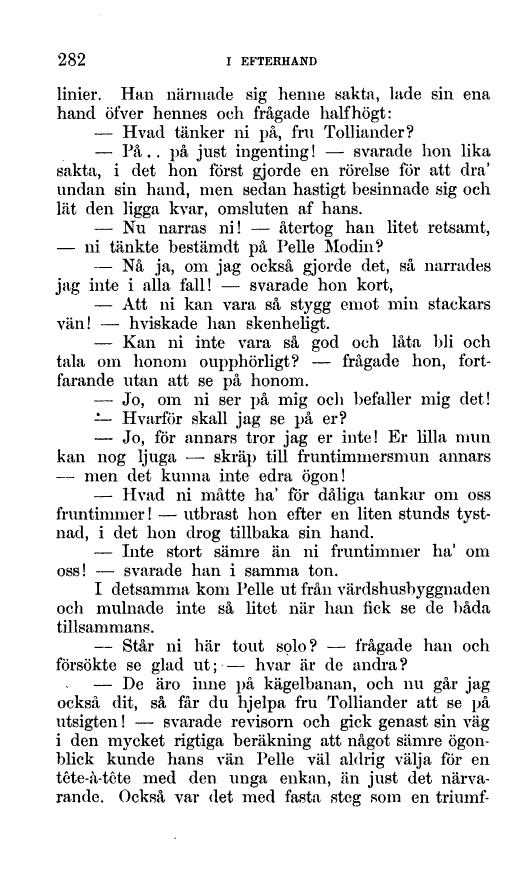 282 I EFTERHAND

linier. Han närmade sig henne sakta, lade sin ena hand öfver hennes och frågade halfhögt:

— Hvad tänker ni på, fru Tolliander?

— På.. på just ingenting! — svarade hon lika sakta, i det hon först gjorde en rörelse för att dra' undan sin hand, men sedan hastigt besinnade sig och lät den ligga kvar, omsluten af hans.

— Nu narras ni! — återtog han litet retsamt, — ni tänkte bestämdt på Pelle Modin?

— Nå ja, om jag också gjorde det, så narrades jag inte i alla fall! — svarade hon kort,

— Att ni kan vara så stygg emot min stackars vän! — hviskade han skenheligt.

— Kan ni inte vara så god och låta bli och tala om honom oupphörligt? — frågade hon, fortfarande utan att se på honom.

— Jo, om ni ser på mig och befaller mig det!

— Hvarför skall jag se på er?

— Jo, för annars tror jag er inte! Er lilla mun kan nog ljuga — skräp till fruntimmersmun annars — men det kunna inte edra ögon!

— Hvad ni måtte ha' för dåliga tankar om oss fruntimmer! — utbrast hon efter en liten stunds tystnad, i det hon drog tillbaka sin hand.

— Inte stort sämre än ni fruntimmer ha' om oss! — svarade han i samma ton.

I detsamma kom Pelle ut från värdshusbyggnaden och mulnade inte så litet när han fick se de båda tillsammans.

— Står ni här tout solo? — frågade han och försökte se glad ut; — hvar är de andra?

— De äro inne på kägelbanan, och nu går jag också dit, så får du hjelpa fru Tolliander att se på utsigten! — svarade revisorn och gick genast sin väg i den mycket rigtiga beräkning att något sämre ögonblick kunde hans vän Pelle väl aldrig välja för en tête-à-tête med den unga enkan, än just det närvarande. Också var det med fasta steg som en triumf-